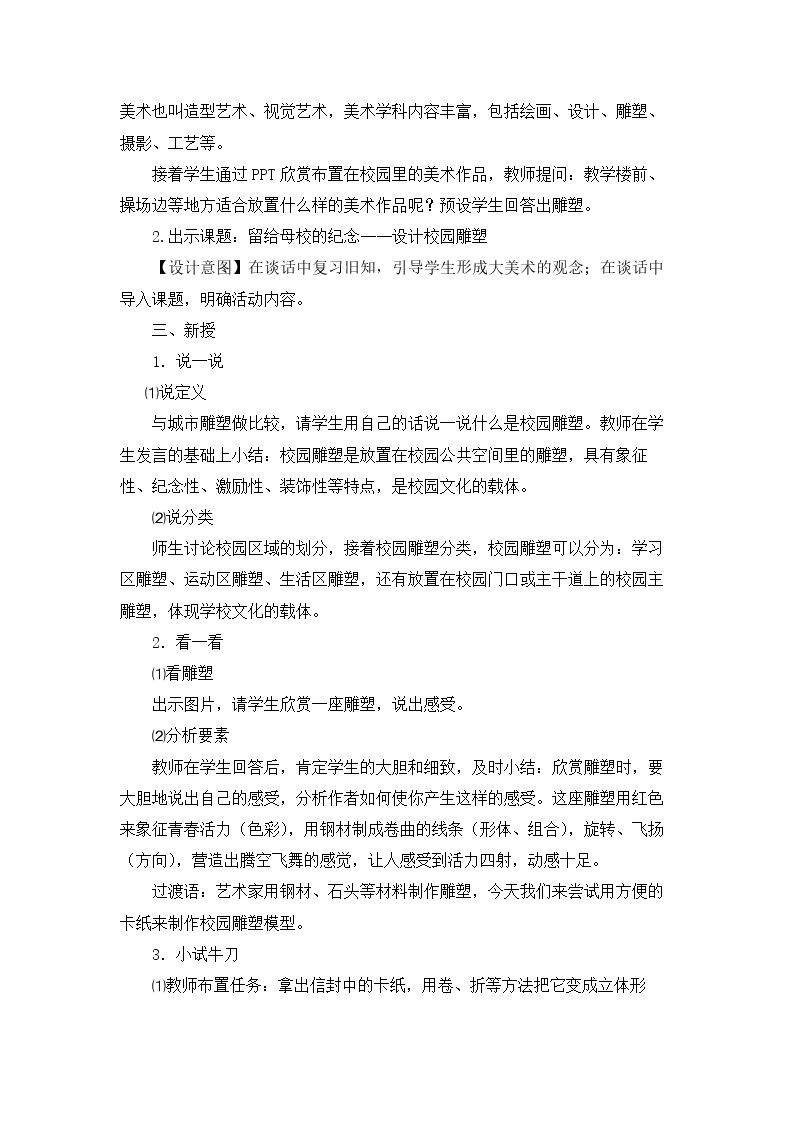 美术也叫造型艺术、视觉艺术，美术学科内容丰富，包括绘画、设计、雕塑、摄影、工艺等。

接着学生通过PPT欣赏布置在校园里的美术作品，教师提问：教学楼前、操场边等地方适合放置什么样的美术作品呢？预设学生回答出雕塑。

2.出示课题：留给母校的纪念——设计校园雕塑

【设计意图】在谈话中复习旧知，引导学生形成大美术的观念；在谈话中导入课题，明确活动内容。

三、新授

1．说一说

⑴说定义

与城市雕塑做比较，请学生用自己的话说一说什么是校园雕塑。教师在学生发言的基础上小结：校园雕塑是放置在校园公共空间里的雕塑，具有象征性、纪念性、激励性、装饰性等特点，是校园文化的载体。

⑵说分类

师生讨论校园区域的划分，接着校园雕塑分类，校园雕塑可以分为：学习区雕塑、运动区雕塑、生活区雕塑，还有放置在校园门口或主干道上的校园主雕塑，体现学校文化的载体。

2．看一看

⑴看雕塑

出示图片，请学生欣赏一座雕塑，说出感受。

⑵分析要素

教师在学生回答后，肯定学生的大胆和细致，及时小结：欣赏雕塑时，要大胆地说出自己的感受，分析作者如何使你产生这样的感受。这座雕塑用红色来象征青春活力（色彩），用钢材制成卷曲的线条（形体、组合），旋转、飞扬（方向），营造出腾空飞舞的感觉，让人感受到活力四射，动感十足。

过渡语：艺术家用钢材、石头等材料制作雕塑，今天我们来尝试用方便的卡纸来制作校园雕塑模型。

3．小试牛刀

⑴教师布置任务：拿出信封中的卡纸，用卷、折等方法把它变成立体形